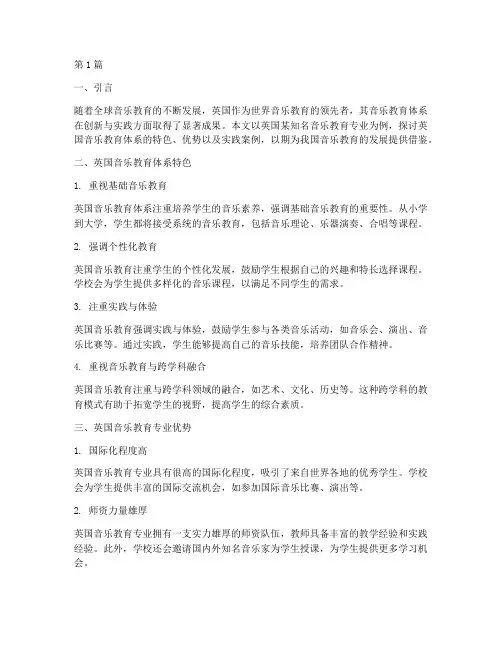 第 1 篇

一、引言

随着全球音乐教育的不断发展，英国作为世界音乐教育的领先者，其音乐教育体系在创新与实践方面取得了显著成果。本文以英国某知名音乐教育专业为例，探讨英国音乐教育体系的特色、优势以及实践案例，以期为我国音乐教育的发展提供借鉴。

二、英国音乐教育体系特色

1. 重视基础音乐教育

英国音乐教育体系注重培养学生的音乐素养，强调基础音乐教育的重要性。从小学到大学，学生都将接受系统的音乐教育，包括音乐理论、乐器演奏、合唱等课程。

2. 强调个性化教育

英国音乐教育注重学生的个性化发展，鼓励学生根据自己的兴趣和特长选择课程。学校会为学生提供多样化的音乐课程，以满足不同学生的需求。

3. 注重实践与体验

英国音乐教育强调实践与体验，鼓励学生参与各类音乐活动，如音乐会、演出、音乐比赛等。通过实践，学生能够提高自己的音乐技能，培养团队合作精神。

4. 重视音乐教育与跨学科融合

英国音乐教育注重与跨学科领域的融合，如艺术、文化、历史等。这种跨学科的教育模式有助于拓宽学生的视野，提高学生的综合素质。

三、英国音乐教育专业优势

1. 国际化程度高

英国音乐教育专业具有很高的国际化程度，吸引了来自世界各地的优秀学生。学校会为学生提供丰富的国际交流机会，如参加国际音乐比赛、演出等。

2. 师资力量雄厚

英国音乐教育专业拥有一支实力雄厚的师资队伍，教师具备丰富的教学经验和实践经验。此外，学校还会邀请国内外知名音乐家为学生授课，为学生提供更多学习机会。